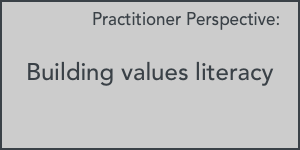 Practitioner Perspective:

Building values literacy